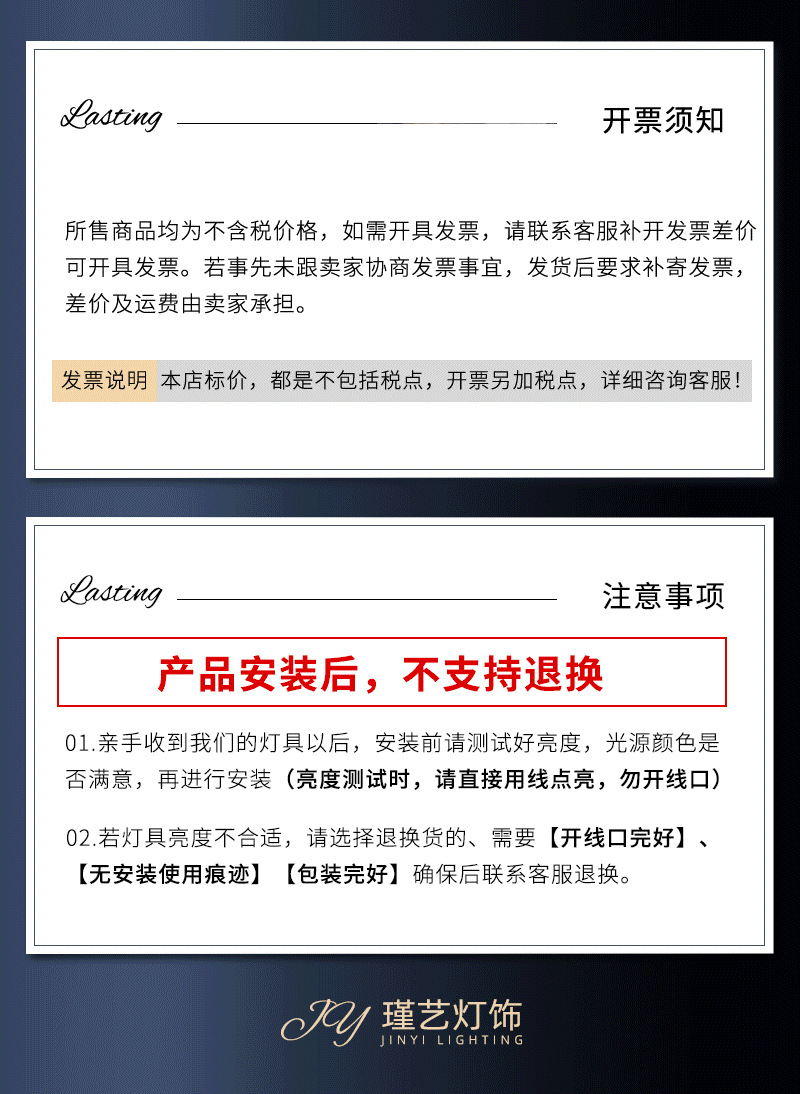 Lasting

开票须知

所售商品均为不含税价格，如需开具发票，请联系客服补开发票差价可开具发票。若事先未跟卖家协商发票事宜，发货后要求补寄发票，差价及运费由卖家承担。

发票说明 本店标价，都是不包括税点，开票另加税点，详细咨询客服！

Lasting

注意事项

产品安装后，不支持退换

01.亲手收到我们的灯具以后，安装前请测试好亮度，光源颜色是否满意，再进行安装（亮度测试时，请直接用线点亮，勿开线口）

02.若灯具亮度不合适，请选择退换货的、需要【开线口完好】、【无安装使用痕迹】【包装完好】确保后联系客服退换。

JY 瑾艺灯饰
JINYI LIGHTING